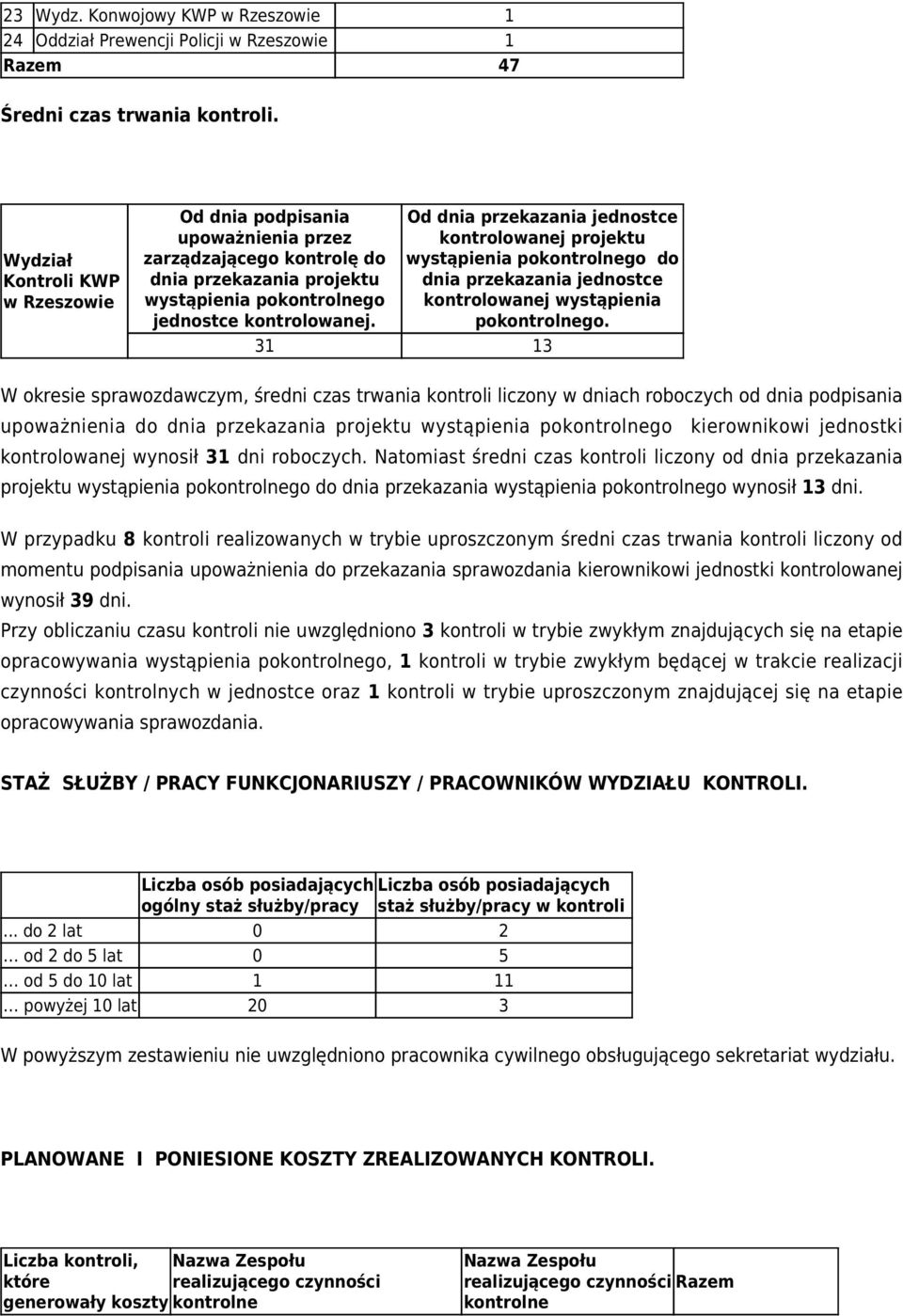 | 23 | Wydz. Konwojowy KWP w Rzeszowie | 1 |
|---|---|---|
| 24 | Oddział Prewencji Policji w Rzeszowie | 1 |
| Razem | | 47 |

Średni czas trwania kontroli.

| Wydział Kontroli KWP w Rzeszowie | Od dnia podpisania upoważnienia przez zarządzającego kontrolę do dnia przekazania projektu wystąpienia pokontrolnego jednostce kontrolowanej. | Od dnia przekazania jednostce kontrolowanej projektu wystąpienia pokontrolnego do dnia przekazania jednostce kontrolowanej wystąpienia pokontrolnego. |
|---|---|---|
| | 31 | 13 |

W okresie sprawozdawczym, średni czas trwania kontroli liczony w dniach roboczych od dnia podpisania upoważnienia do dnia przekazania projektu wystąpienia pokontrolnego kierownikowi jednostki kontrolowanej wynosił 31 dni roboczych. Natomiast średni czas kontroli liczony od dnia przekazania projektu wystąpienia pokontrolnego do dnia przekazania wystąpienia pokontrolnego wynosił 13 dni.

W przypadku 8 kontroli realizowanych w trybie uproszczonym średni czas trwania kontroli liczony od momentu podpisania upoważnienia do przekazania sprawozdania kierownikowi jednostki kontrolowanej wynosił 39 dni.
Przy obliczaniu czasu kontroli nie uwzględniono 3 kontroli w trybie zwykłym znajdujących się na etapie opracowywania wystąpienia pokontrolnego, 1 kontroli w trybie zwykłym będącej w trakcie realizacji czynności kontrolnych w jednostce oraz 1 kontroli w trybie uproszczonym znajdującej się na etapie opracowywania sprawozdania.

STAŻ SŁUŻBY / PRACY FUNKCJONARIUSZY / PRACOWNIKÓW WYDZIAŁU KONTROLI.

| | Liczba osób posiadających ogólny staż służby/pracy | Liczba osób posiadających staż służby/pracy w kontroli |
|---|---|---|
| ... do 2 lat | 0 | 2 |
| ... od 2 do 5 lat | 0 | 5 |
| ... od 5 do 10 lat | 1 | 11 |
| ... powyżej 10 lat | 20 | 3 |

W powyższym zestawieniu nie uwzględniono pracownika cywilnego obsługującego sekretariat wydziału.

PLANOWANE I PONIESIONE KOSZTY ZREALIZOWANYCH KONTROLI.

| Liczba kontroli, które generowały koszty | Nazwa Zespołu realizującego czynności kontrolne | Nazwa Zespołu realizującego czynności kontrolne | Razem |
|---|---|---|---|